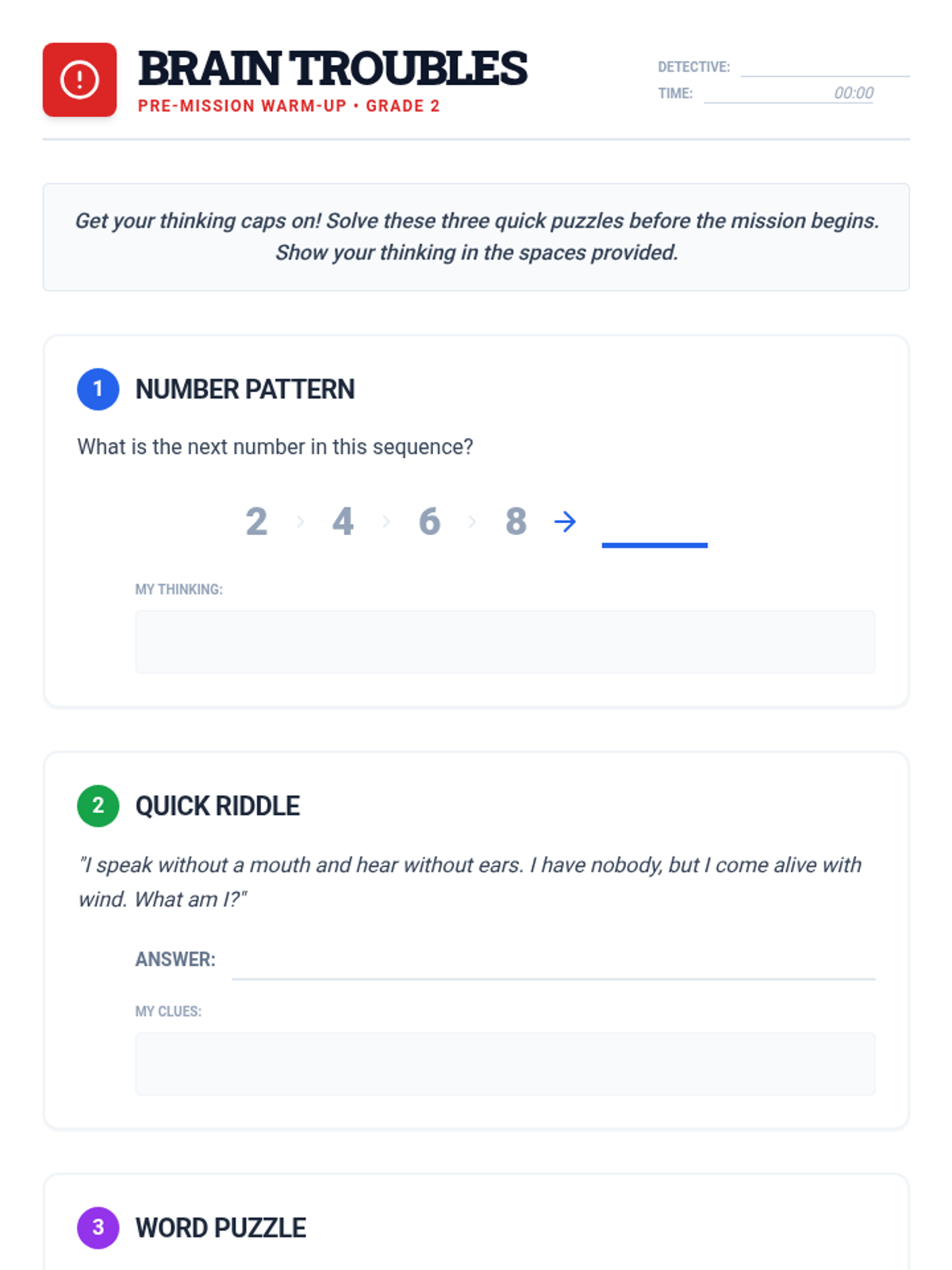 BRAIN TROUBLES
PRE-MISSION WARM-UP • GRADE 2

DETECTIVE: ____
TIME: 00:00

Get your thinking caps on! Solve these three quick puzzles before the mission begins. Show your thinking in the spaces provided.

1 NUMBER PATTERN

What is the next number in this sequence?

2 › 4 › 6 › 8 → ____

MY THINKING:

2 QUICK RIDDLE

"I speak without a mouth and hear without ears. I have nobody, but I come alive with wind. What am I?"

ANSWER: ____

MY CLUES:

3 WORD PUZZLE